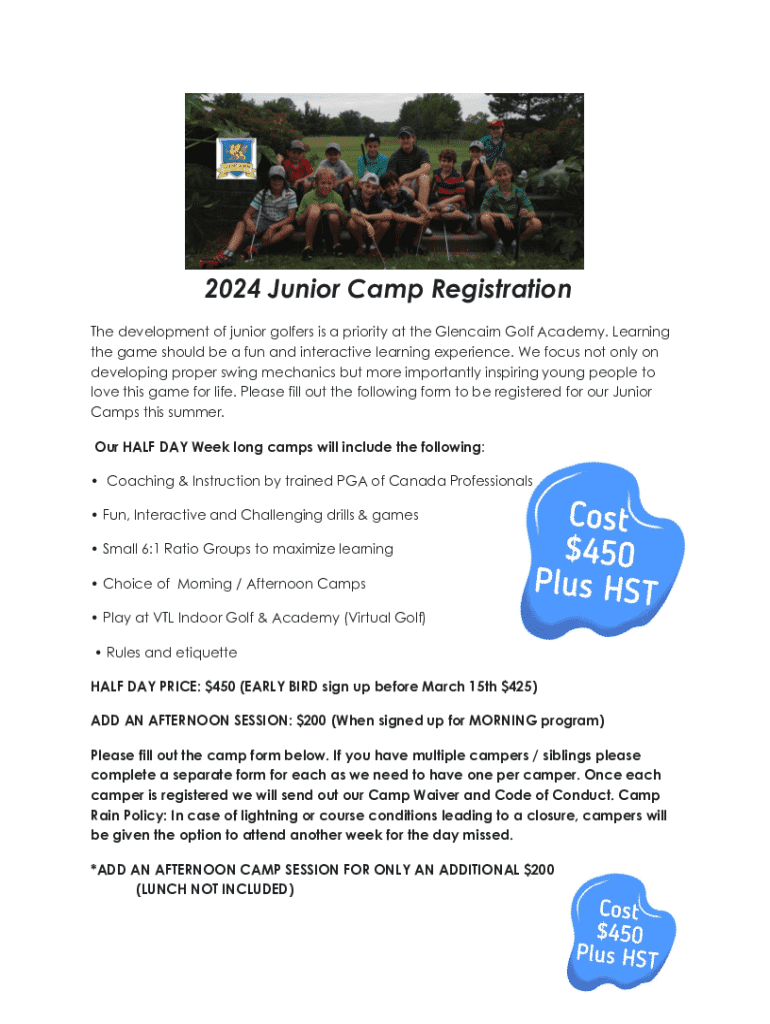 2024 Junior Camp Registration

The development of junior golfers is a priority at the Glencairn Golf Academy. Learning the game should be a fun and interactive learning experience. We focus not only on developing proper swing mechanics but more importantly inspiring young people to love this game for life. Please fill out the following form to be registered for our Junior Camps this summer.

Our HALF DAY Week long camps will include the following:

• Coaching & Instruction by trained PGA of Canada Professionals

• Fun, Interactive and Challenging drills & games

• Small 6:1 Ratio Groups to maximize learning

• Choice of Morning / Afternoon Camps

• Play at VTL Indoor Golf & Academy (Virtual Golf)

• Rules and etiquette

Cost $450 Plus HST

HALF DAY PRICE: $450 (EARLY BIRD sign up before March 15th $425)

ADD AN AFTERNOON SESSION: $200 (When signed up for MORNING program)

Please fill out the camp form below. If you have multiple campers / siblings please complete a separate form for each as we need to have one per camper. Once each camper is registered we will send out our Camp Waiver and Code of Conduct. Camp Rain Policy: In case of lightning or course conditions leading to a closure, campers will be given the option to attend another week for the day missed.

*ADD AN AFTERNOON CAMP SESSION FOR ONLY AN ADDITIONAL $200 (LUNCH NOT INCLUDED)

Cost $450 Plus HST